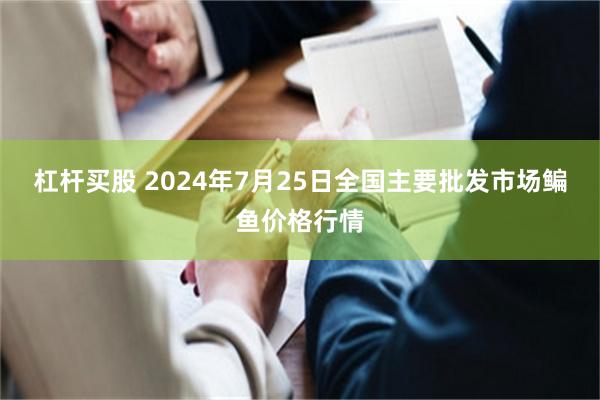 杠杆买股 2024年7月25日全国主要批发市场鳊鱼价格行情